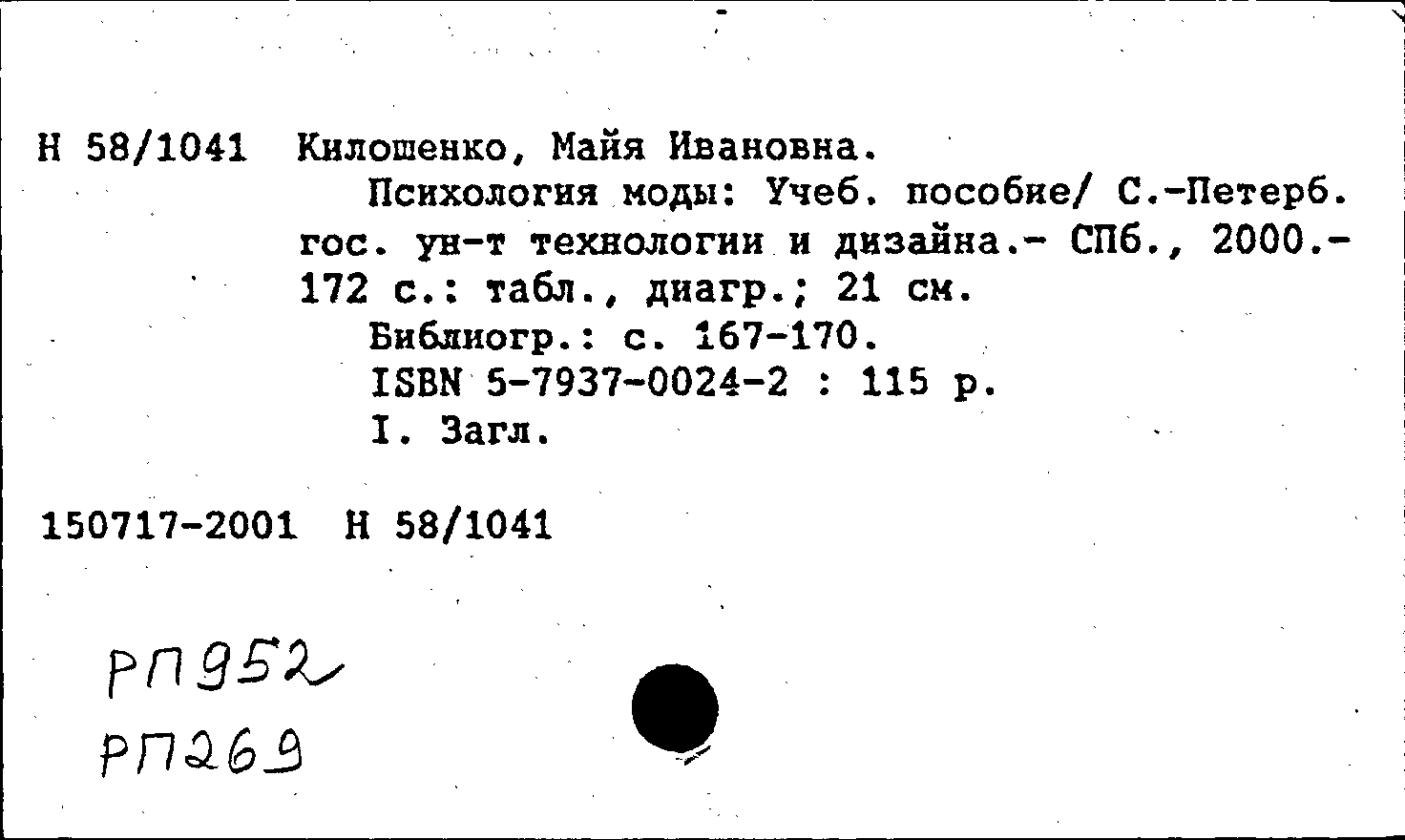 Н 58/1041 Килошенко, Майя Ивановна.

Психология моды: Учеб. пособие/ С.-Петерб. гос. ун-т технологии и дизайна.- СПб., 2000.- 172 с.: табл., диагр.; 21 см.

Библиогр.: с. 167-170.

ISBN 5-7937-0024-2 : 115 р.

I. Загл.

150717-2001 Н 58/1041

РП952

РП269